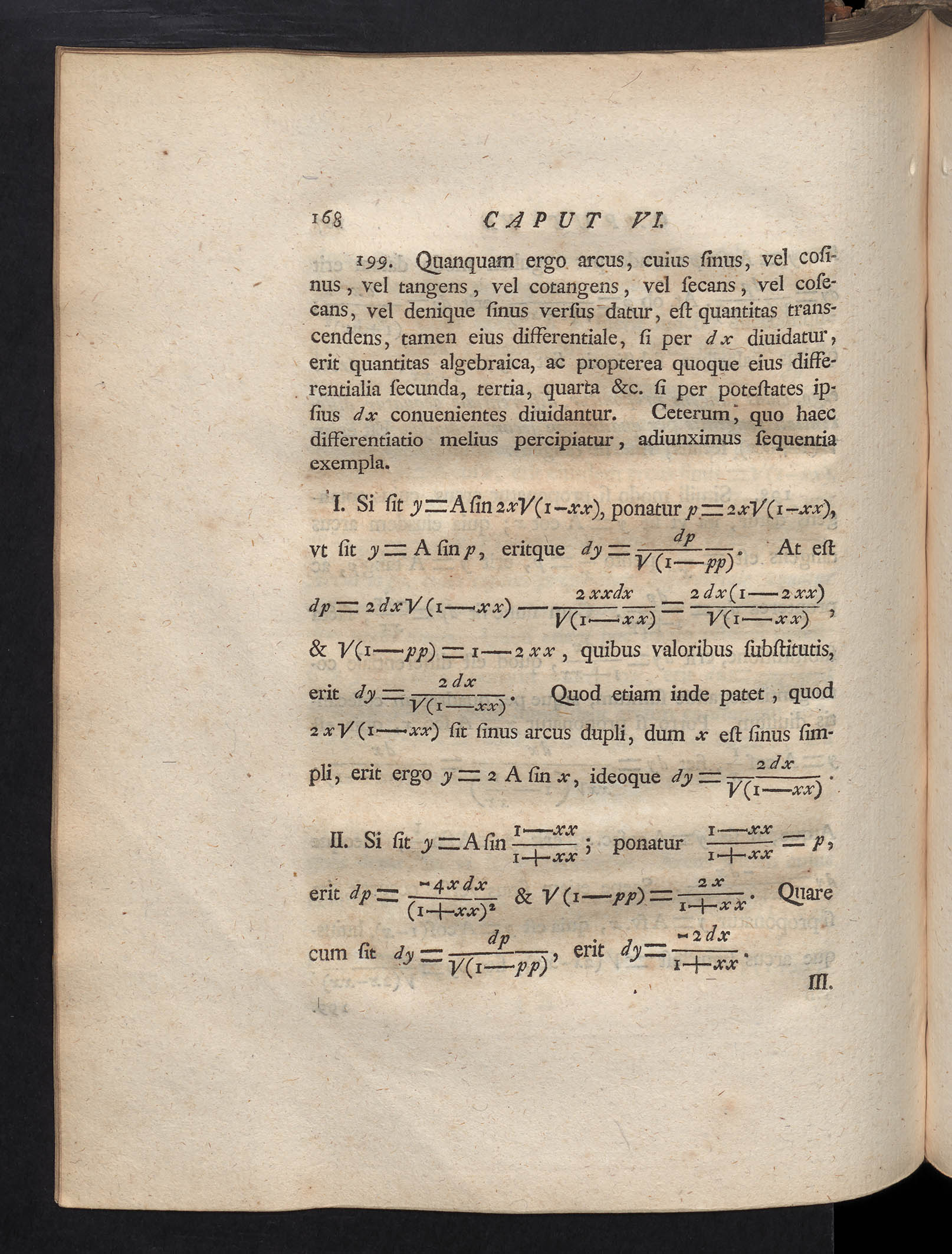 168 CAPUT VI.

199. Quanquam ergo arcus, cuius ſinus, vel coſinus, vel tangens, vel cotangens, vel ſecans, vel coſecans, vel denique ſinus verſus datur, eſt quantitas transcendens, tamen eius differentiale, ſi per $dx$ diuidatur, erit quantitas algebraica, ac propterea quoque eius differentialia ſecunda, tertia, quarta &c. ſi per poteſtates ipſius $dx$ conuenientes diuidantur. Ceterum, quo haec differentiatio melius percipiatur, adiunximus ſequentia exempla.

I. Si ſit $y = A \sin 2x\sqrt{(1-xx)}$, ponatur $p = 2x\sqrt{(1-xx)}$, vt ſit $y = A \sin p$, eritque $dy = \frac{dp}{\sqrt{(1-pp)}}$. At eſt $dp = 2dx\sqrt{(1-xx)} - \frac{2xxdx}{\sqrt{(1-xx)}} = \frac{2dx(1-2xx)}{\sqrt{(1-xx)}}$, & $\sqrt{(1-pp)} = 1-2xx$, quibus valoribus ſubſtitutis, erit $dy = \frac{2dx}{\sqrt{(1-xx)}}$. Quod etiam inde patet, quod $2x\sqrt{(1-xx)}$ ſit ſinus arcus dupli, dum $x$ eſt ſinus ſimpli, erit ergo $y = 2 A \sin x$, ideoque $dy = \frac{2dx}{\sqrt{(1-xx)}}$.

II. Si ſit $y = A \sin \frac{1-xx}{1+xx}$; ponatur $\frac{1-xx}{1+xx} = p$, erit $dp = \frac{-4xdx}{(1+xx)^2}$ & $\sqrt{(1-pp)} = \frac{2x}{1+xx}$. Quare cum ſit $dy = \frac{dp}{\sqrt{(1-pp)}}$, erit $dy = \frac{-2dx}{1+xx}$.

III.